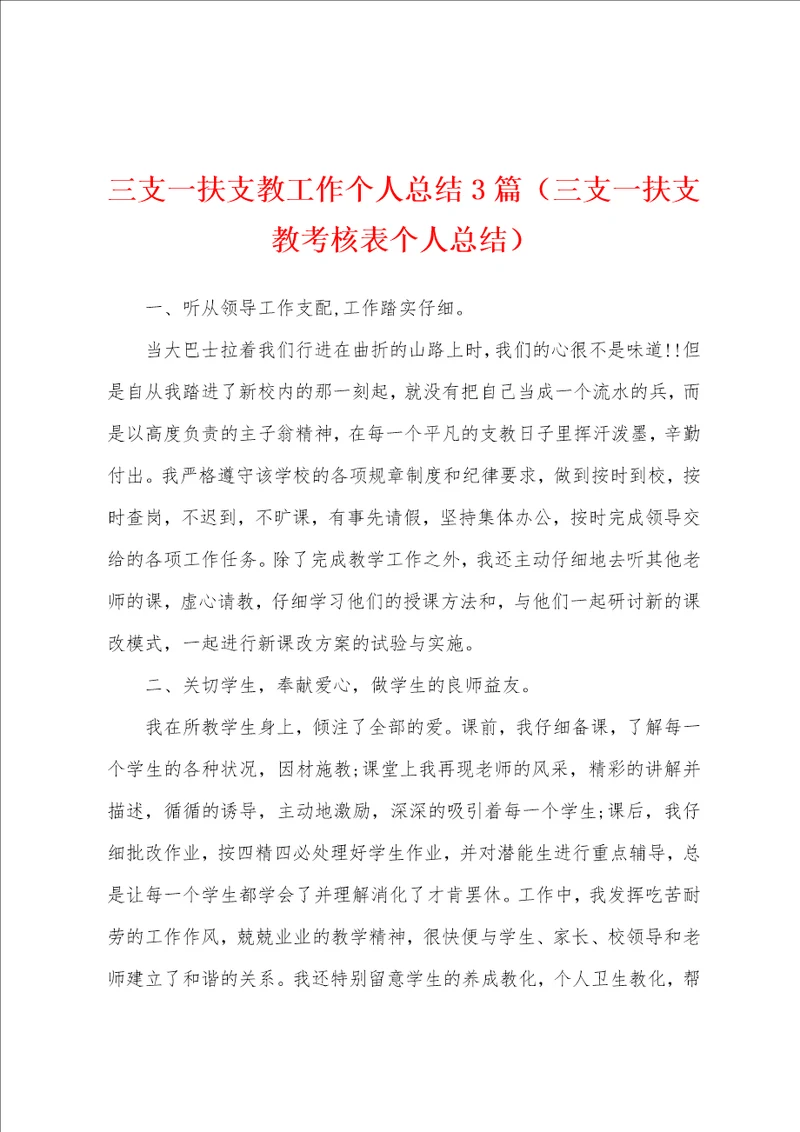 三支一扶支教工作个人总结3篇（三支一扶支教考核表个人总结）

一、听从领导工作支配,工作踏实仔细。

当大巴士拉着我们行进在曲折的山路上时,我们的心很不是味道!!但是自从我踏进了新校内的那一刻起，就没有把自己当成一个流水的兵，而是以高度负责的主子翁精神，在每一个平凡的支教日子里挥汗泼墨，辛勤付出。我严格遵守该学校的各项规章制度和纪律要求，做到按时到校，按时查岗，不迟到，不旷课，有事先请假，坚持集体办公，按时完成领导交给的各项工作任务。除了完成教学工作之外，我还主动仔细地去听其他老师的课，虚心请教，仔细学习他们的授课方法和，与他们一起研讨新的课改模式，一起进行新课改方案的试验与实施。

二、关切学生，奉献爱心，做学生的良师益友。

我在所教学生身上，倾注了全部的爱。课前，我仔细备课，了解每一个学生的各种状况，因材施教;课堂上我再现老师的风采，精彩的讲解并描述，循循的诱导，主动地激励，深深的吸引着每一个学生;课后，我仔细批改作业，按四精四必处理好学生作业，并对潜能生进行重点辅导，总是让每一个学生都学会了并理解消化了才肯罢休。工作中，我发挥吃苦耐劳的工作作风，兢兢业业的教学精神，很快便与学生、家长、校领导和老师建立了和谐的关系。我还特别留意学生的养成教化，个人卫生教化，帮